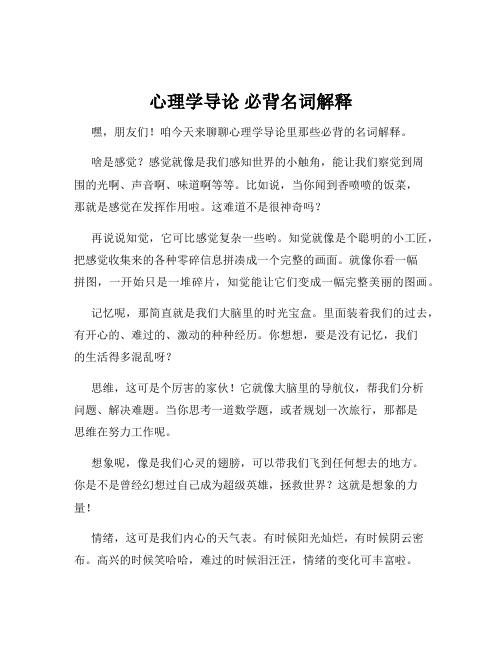 心理学导论 必背名词解释

嘿，朋友们！咱今天来聊聊心理学导论里那些必背的名词解释。

啥是感觉？感觉就像是我们感知世界的小触角，能让我们察觉到周围的光啊、声音啊、味道啊等等。比如说，当你闻到香喷喷的饭菜，那就是感觉在发挥作用啦。这难道不是很神奇吗？

再说说知觉，它可比感觉复杂一些哟。知觉就像是个聪明的小工匠，把感觉收集来的各种零碎信息拼凑成一个完整的画面。就像你看一幅拼图，一开始只是一堆碎片，知觉能让它们变成一幅完整美丽的图画。

记忆呢，那简直就是我们大脑里的时光宝盒。里面装着我们的过去，有开心的、难过的、激动的种种经历。你想想，要是没有记忆，我们的生活得多混乱呀？

思维，这可是个厉害的家伙！它就像大脑里的导航仪，帮我们分析问题、解决难题。当你思考一道数学题，或者规划一次旅行，那都是思维在努力工作呢。

想象呢，像是我们心灵的翅膀，可以带我们飞到任何想去的地方。你是不是曾经幻想过自己成为超级英雄，拯救世界？这就是想象的力量！

情绪，这可是我们内心的天气表。有时候阳光灿烂，有时候阴云密布。高兴的时候笑哈哈，难过的时候泪汪汪，情绪的变化可丰富啦。